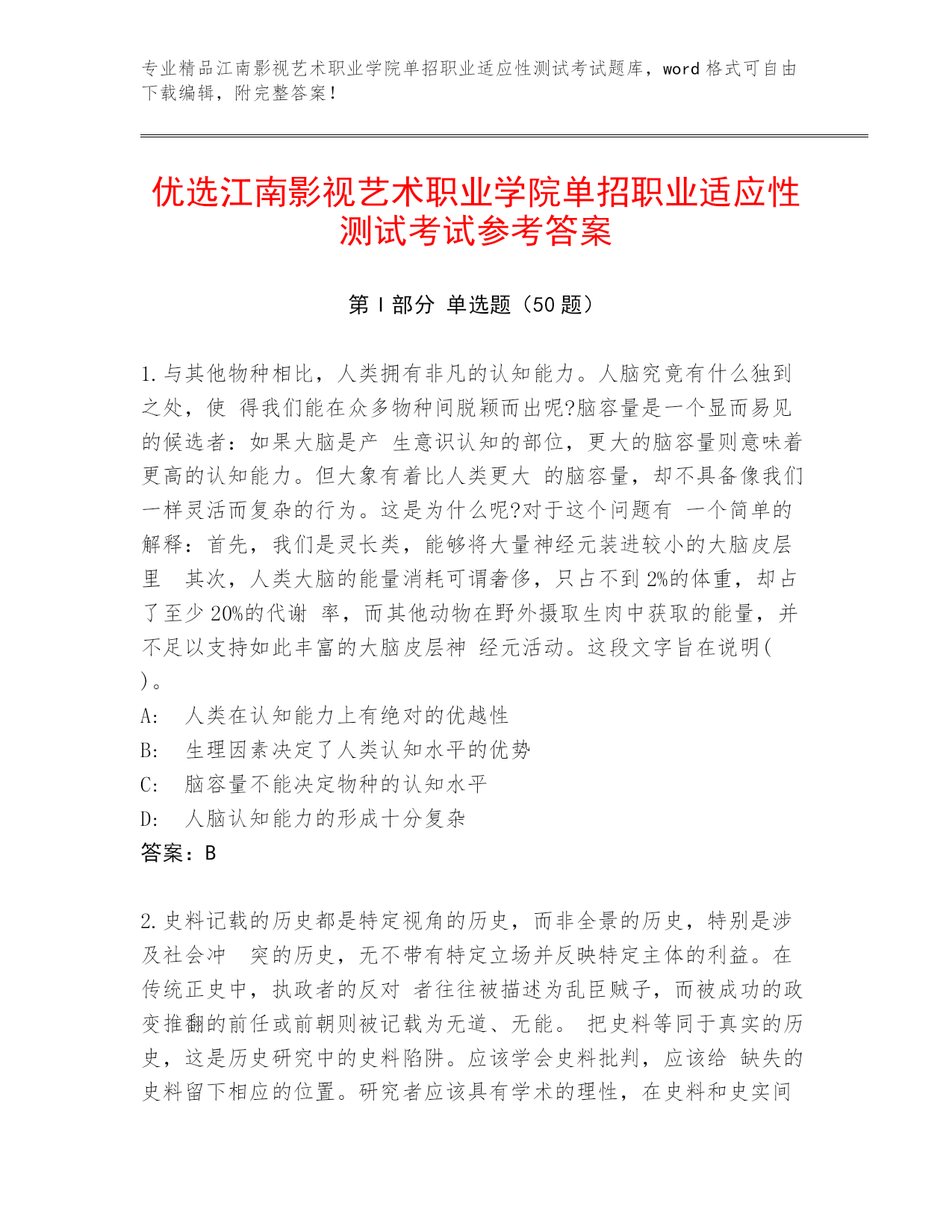 专业精品江南影视艺术职业学院单招职业适应性测试考试题库，word 格式可自由下载编辑，附完整答案！

优选江南影视艺术职业学院单招职业适应性测试考试参考答案

第 I 部分 单选题（50 题）

1.与其他物种相比，人类拥有非凡的认知能力。人脑究竟有什么独到之处，使 得我们能在众多物种间脱颖而出呢?脑容量是一个显而易见的候选者：如果大脑是产 生意识认知的部位，更大的脑容量则意味着更高的认知能力。但大象有着比人类更大 的脑容量，却不具备像我们一样灵活而复杂的行为。这是为什么呢?对于这个问题有 一个简单的解释：首先，我们是灵长类，能够将大量神经元装进较小的大脑皮层里 其次，人类大脑的能量消耗可谓奢侈，只占不到 2%的体重，却占了至少 20%的代谢 率，而其他动物在野外摄取生肉中获取的能量，并不足以支持如此丰富的大脑皮层神 经元活动。这段文字旨在说明( )。
A: 人类在认知能力上有绝对的优越性
B: 生理因素决定了人类认知水平的优势
C: 脑容量不能决定物种的认知水平
D: 人脑认知能力的形成十分复杂
答案：B

2.史料记载的历史都是特定视角的历史，而非全景的历史，特别是涉及社会冲 突的历史，无不带有特定立场并反映特定主体的利益。在传统正史中，执政者的反对 者往往被描述为乱臣贼子，而被成功的政变推翻的前任或前朝则被记载为无道、无能。 把史料等同于真实的历史，这是历史研究中的史料陷阱。应该学会史料批判，应该给 缺失的史料留下相应的位置。研究者应该具有学术的理性，在史料和史实间